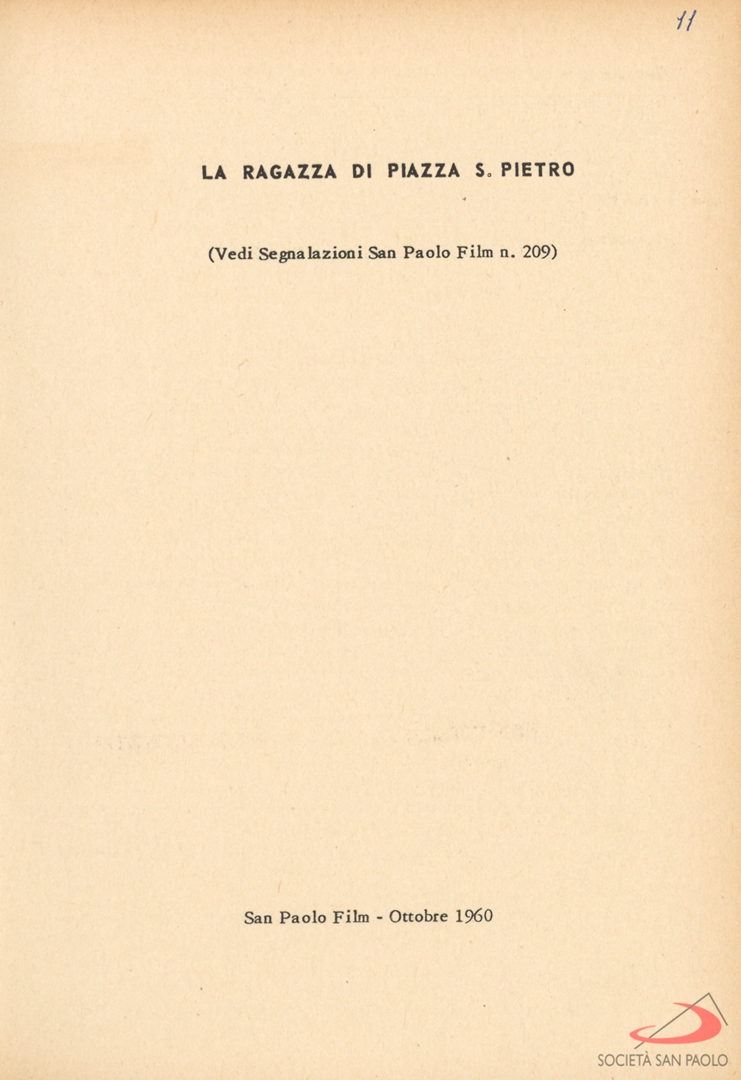 11

LA RAGAZZA DI PIAZZA S. PIETRO

(Vedi Segnalazioni San Paolo Film n. 209)

San Paolo Film - Ottobre 1960

SOCIETÀ SAN PAOLO